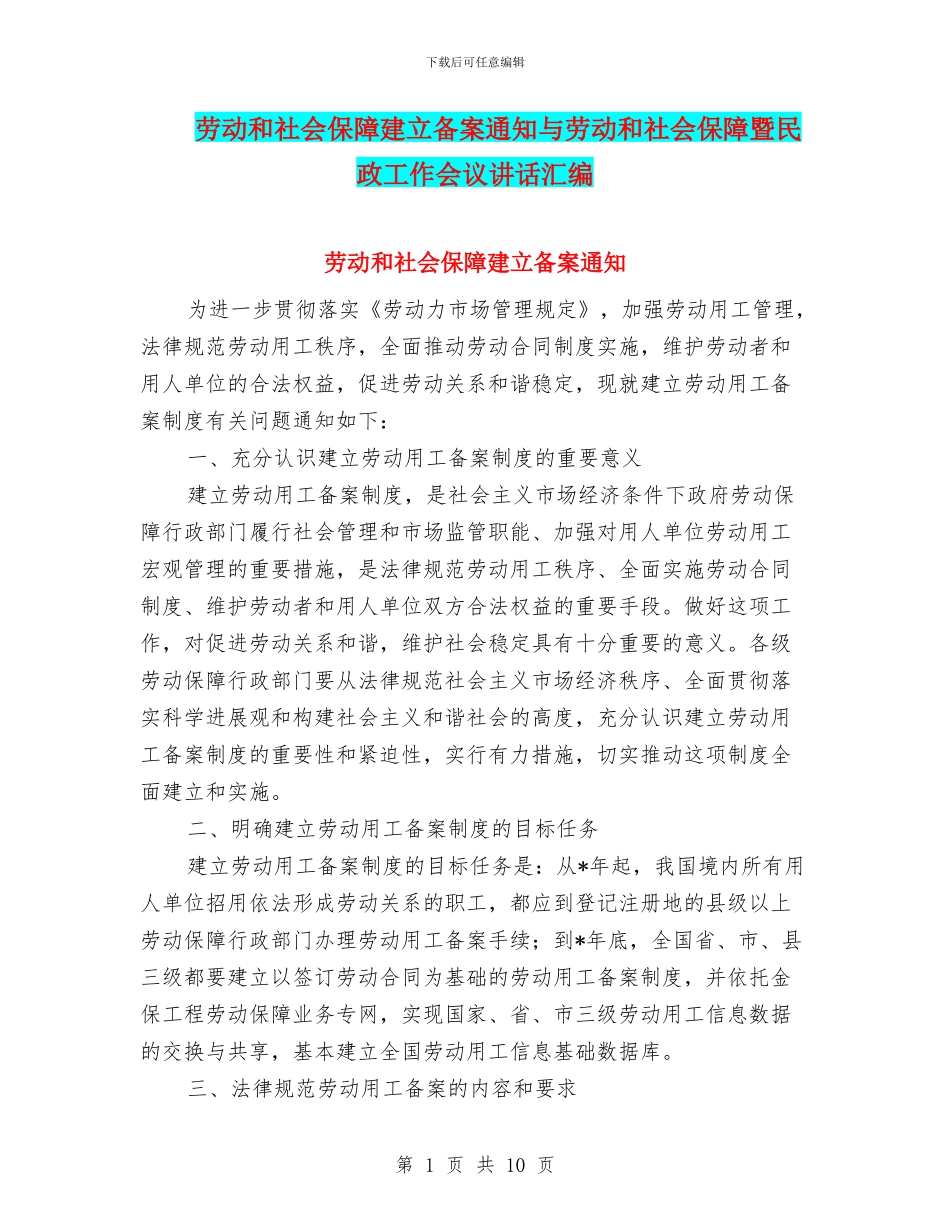 下载后可任意编辑

劳动和社会保障建立备案通知与劳动和社会保障暨民政工作会议讲话汇编

劳动和社会保障建立备案通知

为进一步贯彻落实《劳动力市场管理规定》，加强劳动用工管理，法律规范劳动用工秩序，全面推动劳动合同制度实施，维护劳动者和用人单位的合法权益，促进劳动关系和谐稳定，现就建立劳动用工备案制度有关问题通知如下：

一、充分认识建立劳动用工备案制度的重要意义

建立劳动用工备案制度，是社会主义市场经济条件下政府劳动保障行政部门履行社会管理和市场监管职能、加强对用人单位劳动用工宏观管理的重要措施，是法律规范劳动用工秩序、全面实施劳动合同制度、维护劳动者和用人单位双方合法权益的重要手段。做好这项工作，对促进劳动关系和谐，维护社会稳定具有十分重要的意义。各级劳动保障行政部门要从法律规范社会主义市场经济秩序、全面贯彻落实科学进展观和构建社会主义和谐社会的高度，充分认识建立劳动用工备案制度的重要性和紧迫性，实行有力措施，切实推动这项制度全面建立和实施。

二、明确建立劳动用工备案制度的目标任务

建立劳动用工备案制度的目标任务是：从*年起，我国境内所有用人单位招用依法形成劳动关系的职工，都应到登记注册地的县级以上劳动保障行政部门办理劳动用工备案手续；到*年底，全国省、市、县三级都要建立以签订劳动合同为基础的劳动用工备案制度，并依托金保工程劳动保障业务专网，实现国家、省、市三级劳动用工信息数据的交换与共享，基本建立全国劳动用工信息基础数据库。

三、法律规范劳动用工备案的内容和要求

第 1 页 共 10 页